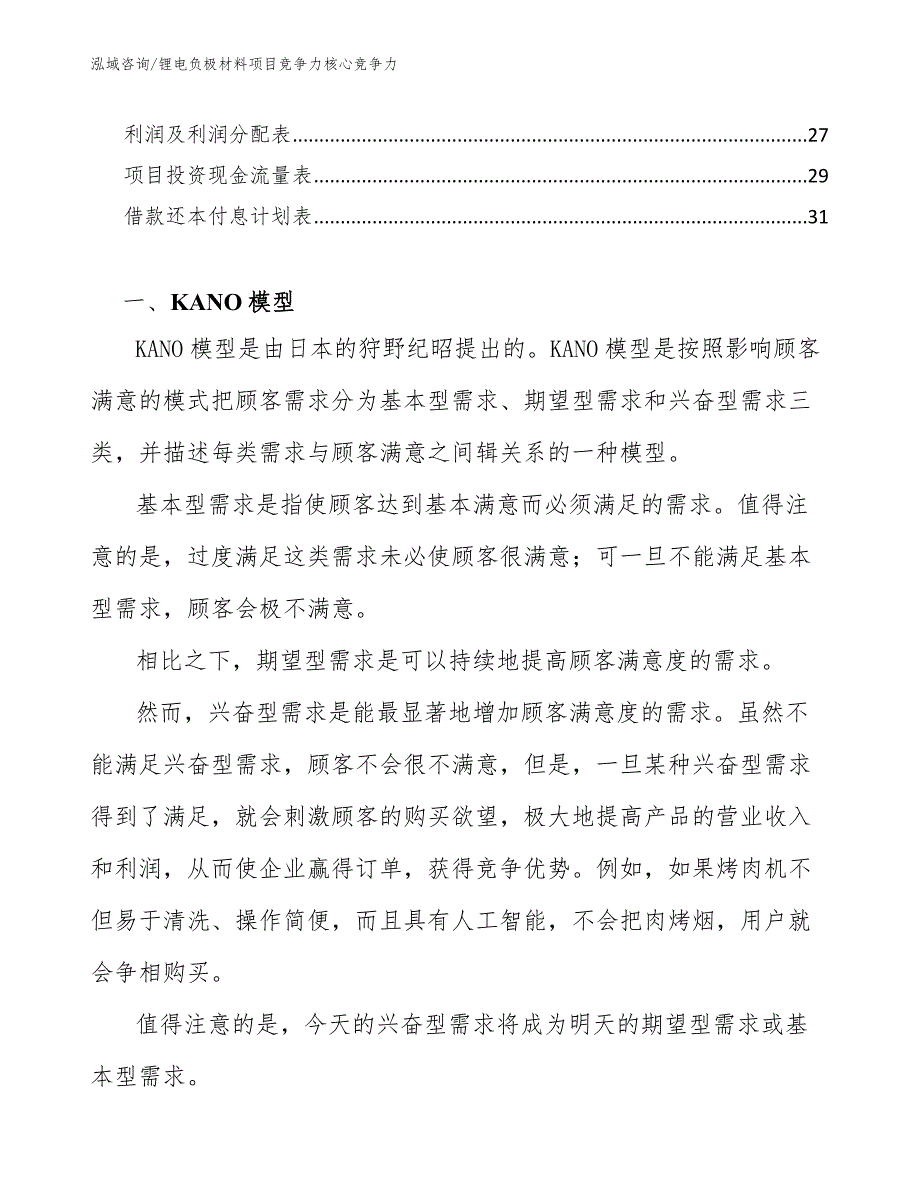 泓域咨询/锂电负极材料项目竞争力核心竞争力

利润及利润分配表......27
项目投资现金流量表......29
借款还本付息计划表......31

一、KANO 模型

KANO 模型是由日本的狩野纪昭提出的。KANO 模型是按照影响顾客满意的模式把顾客需求分为基本型需求、期望型需求和兴奋型需求三类，并描述每类需求与顾客满意之间辑关系的一种模型。

基本型需求是指使顾客达到基本满意而必须满足的需求。值得注意的是，过度满足这类需求未必使顾客很满意；可一旦不能满足基本型需求，顾客会极不满意。

相比之下，期望型需求是可以持续地提高顾客满意度的需求。

然而，兴奋型需求是能最显著地增加顾客满意度的需求。虽然不能满足兴奋型需求，顾客不会很不满意，但是，一旦某种兴奋型需求得到了满足，就会刺激顾客的购买欲望，极大地提高产品的营业收入和利润，从而使企业赢得订单，获得竞争优势。例如，如果烤肉机不但易于清洗、操作简便，而且具有人工智能，不会把肉烤烟，用户就会争相购买。

值得注意的是，今天的兴奋型需求将成为明天的期望型需求或基本型需求。